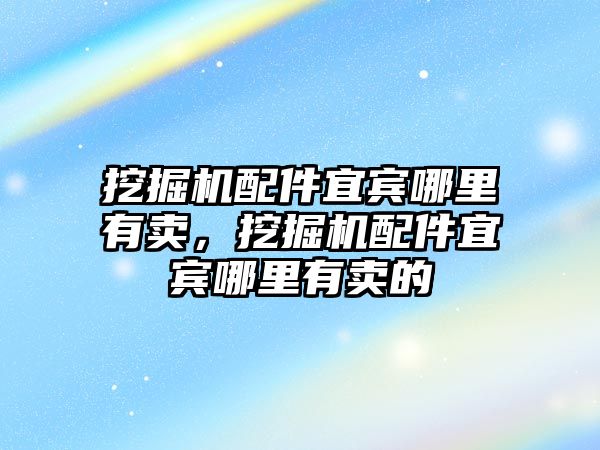 挖掘机配件宜宾哪里有卖，挖掘机配件宜宾哪里有卖的